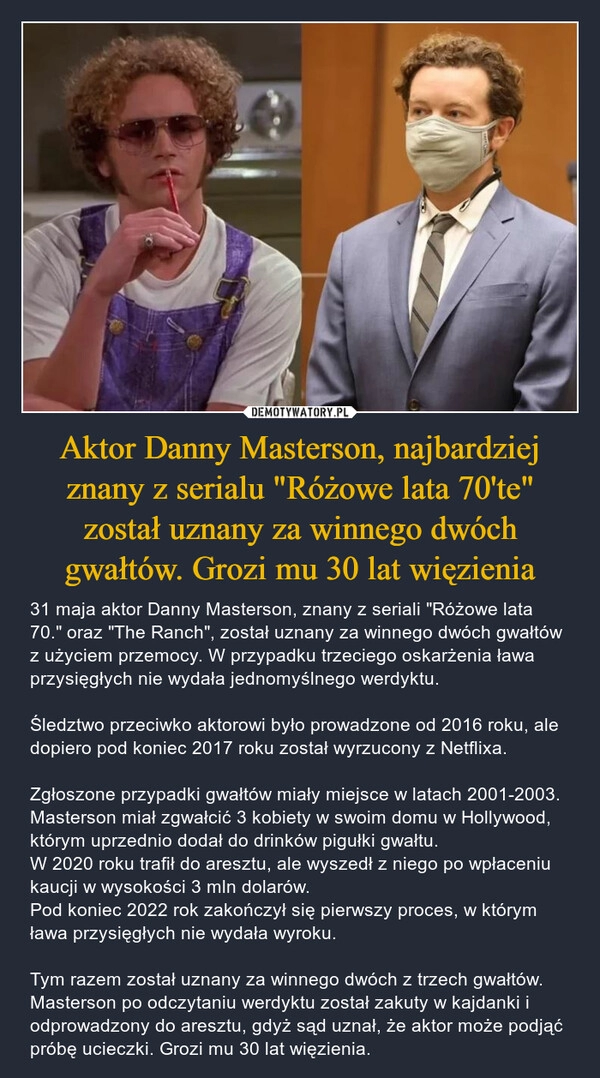 DEMOTYWATORY.PL

Aktor Danny Masterson, najbardziej znany z serialu "Różowe lata 70'te" został uznany za winnego dwóch gwałtów. Grozi mu 30 lat więzienia

31 maja aktor Danny Masterson, znany z seriali "Różowe lata 70." oraz "The Ranch", został uznany za winnego dwóch gwałtów z użyciem przemocy. W przypadku trzeciego oskarżenia ława przysięgłych nie wydała jednomyślnego werdyktu.

Śledztwo przeciwko aktorowi było prowadzone od 2016 roku, ale dopiero pod koniec 2017 roku został wyrzucony z Netflixa.

Zgłoszone przypadki gwałtów miały miejsce w latach 2001-2003. Masterson miał zgwałcić 3 kobiety w swoim domu w Hollywood, którym uprzednio dodał do drinków pigułki gwałtu.
W 2020 roku trafił do aresztu, ale wyszedł z niego po wpłaceniu kaucji w wysokości 3 mln dolarów.
Pod koniec 2022 rok zakończył się pierwszy proces, w którym ława przysięgłych nie wydała wyroku.

Tym razem został uznany za winnego dwóch z trzech gwałtów. Masterson po odczytaniu werdyktu został zakuty w kajdanki i odprowadzony do aresztu, gdyż sąd uznał, że aktor może podjąć próbę ucieczki. Grozi mu 30 lat więzienia.